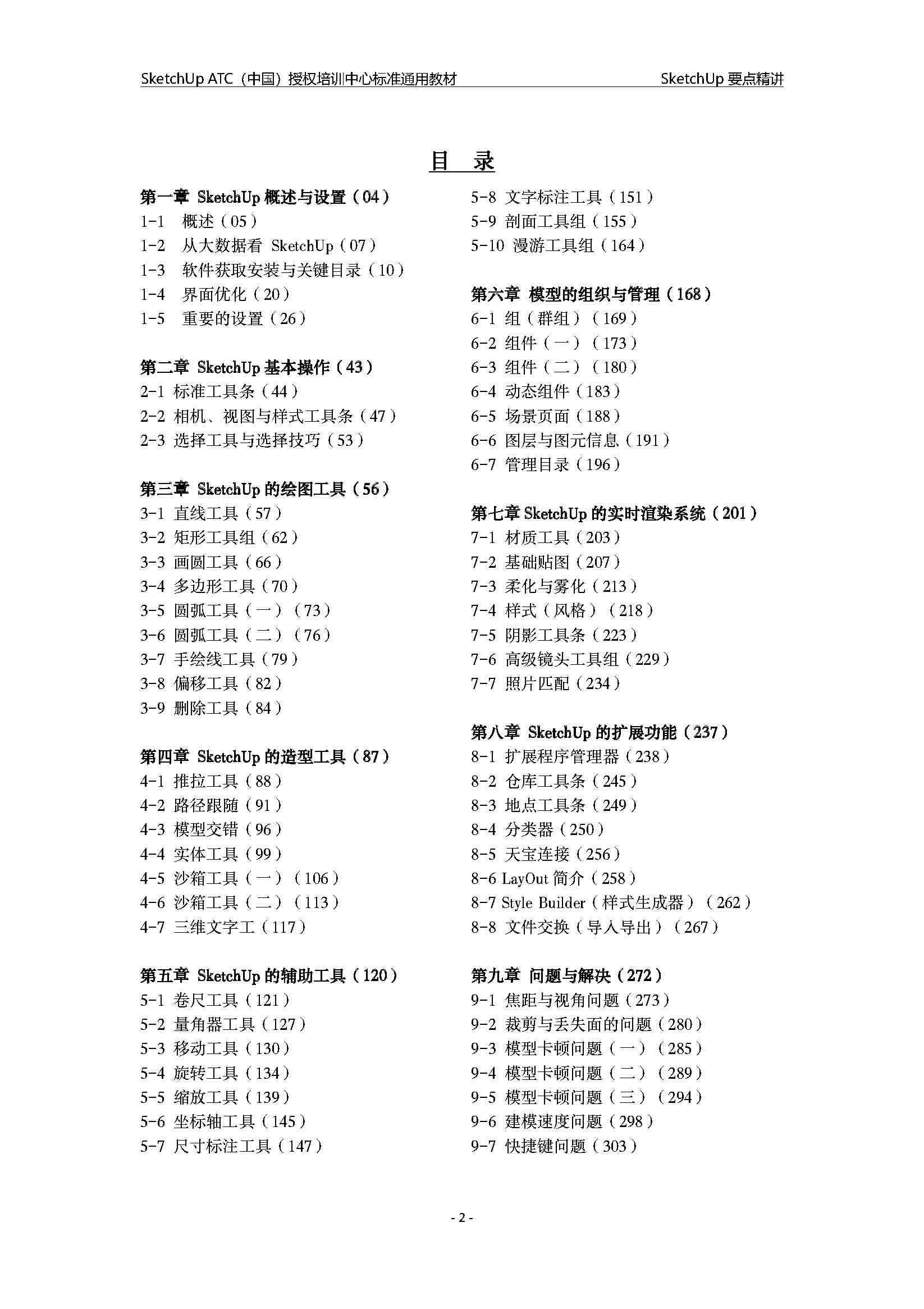 SketchUp ATC（中国）授权培训中心标准通用教材 SketchUp 要点精讲

目 录

第一章 SketchUp 概述与设置（04）
1-1 概述（05）
1-2 从大数据看 SketchUp（07）
1-3 软件获取安装与关键目录（10）
1-4 界面优化（20）
1-5 重要的设置（26）

第二章 SketchUp 基本操作（43）
2-1 标准工具条（44）
2-2 相机、视图与样式工具条（47）
2-3 选择工具与选择技巧（53）

第三章 SketchUp 的绘图工具（56）
3-1 直线工具（57）
3-2 矩形工具组（62）
3-3 画圆工具（66）
3-4 多边形工具（70）
3-5 圆弧工具（一）（73）
3-6 圆弧工具（二）（76）
3-7 手绘线工具（79）
3-8 偏移工具（82）
3-9 删除工具（84）

第四章 SketchUp 的造型工具（87）
4-1 推拉工具（88）
4-2 路径跟随（91）
4-3 模型交错（96）
4-4 实体工具（99）
4-5 沙箱工具（一）（106）
4-6 沙箱工具（二）（113）
4-7 三维文字工（117）

第五章 SketchUp 的辅助工具（120）
5-1 卷尺工具（121）
5-2 量角器工具（127）
5-3 移动工具（130）
5-4 旋转工具（134）
5-5 缩放工具（139）
5-6 坐标轴工具（145）
5-7 尺寸标注工具（147）
5-8 文字标注工具（151）
5-9 剖面工具组（155）
5-10 漫游工具组（164）

第六章 模型的组织与管理（168）
6-1 组（群组）（169）
6-2 组件（一）（173）
6-3 组件（二）（180）
6-4 动态组件（183）
6-5 场景页面（188）
6-6 图层与图元信息（191）
6-7 管理目录（196）

第七章 SketchUp 的实时渲染系统（201）
7-1 材质工具（203）
7-2 基础贴图（207）
7-3 柔化与雾化（213）
7-4 样式（风格）（218）
7-5 阴影工具条（223）
7-6 高级镜头工具组（229）
7-7 照片匹配（234）

第八章 SketchUp 的扩展功能（237）
8-1 扩展程序管理器（238）
8-2 仓库工具条（245）
8-3 地点工具条（249）
8-4 分类器（250）
8-5 天宝连接（256）
8-6 LayOut 简介（258）
8-7 Style Builder（样式生成器）（262）
8-8 文件交换（导入导出）（267）

第九章 问题与解决（272）
9-1 焦距与视角问题（273）
9-2 裁剪与丢失面的问题（280）
9-3 模型卡顿问题（一）（285）
9-4 模型卡顿问题（二）（289）
9-5 模型卡顿问题（三）（294）
9-6 建模速度问题（298）
9-7 快捷键问题（303）

- 2 -